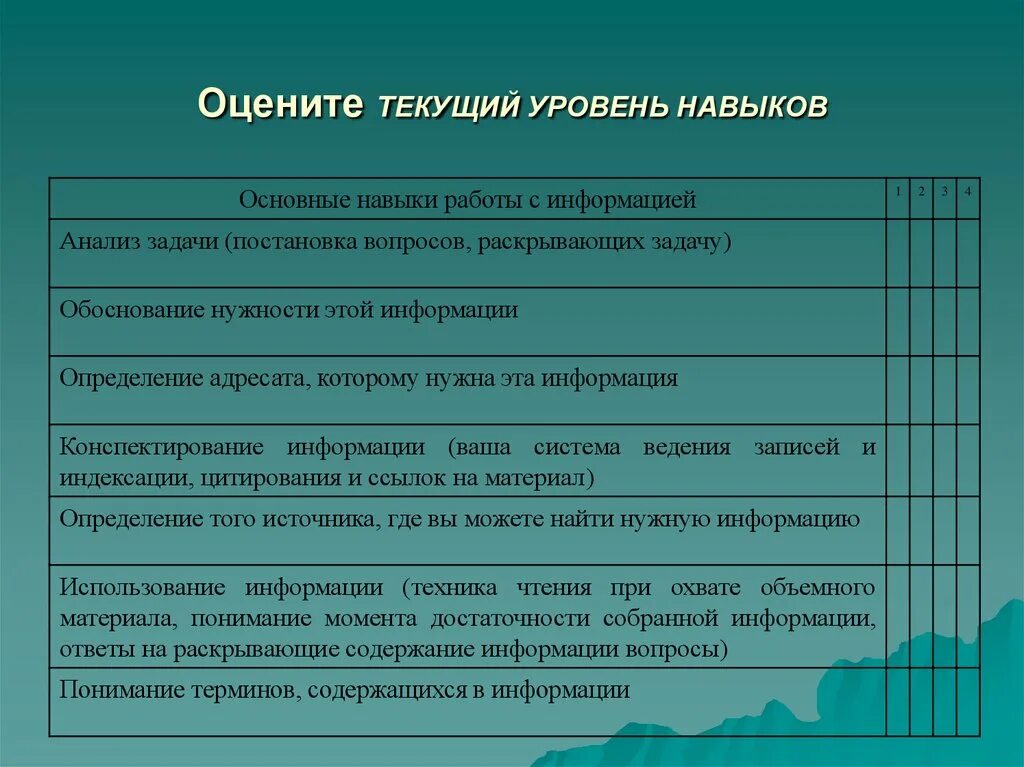 Оцените ТЕКУЩИЙ УРОВЕНЬ НАВЫКОВ

| Основные навыки работы с информацией | 1 | 2 | 3 | 4 |
|---|---|---|---|---|
| Анализ задачи (постановка вопросов, раскрывающих задачу) | | | | |
| Обоснование нужности этой информации | | | | |
| Определение адресата, которому нужна эта информация | | | | |
| Конспектирование информации (ваша система ведения записей и индексации, цитирования и ссылок на материал) | | | | |
| Определение того источника, где вы можете найти нужную информацию | | | | |
| Использование информации (техника чтения при охвате объемного материала, понимание момента достаточности собранной информации, ответы на раскрывающие содержание информации вопросы) | | | | |
| Понимание терминов, содержащихся в информации | | | | |